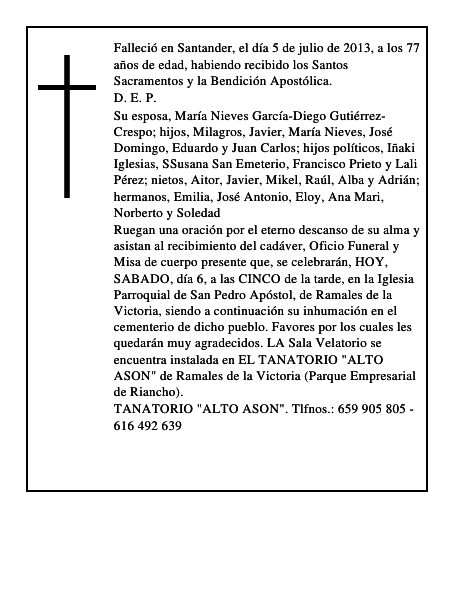 Falleció en Santander, el día 5 de julio de 2013, a los 77 años de edad, habiendo recibido los Santos Sacramentos y la Bendición Apostólica.
D. E. P.
Su esposa, María Nieves García-Diego Gutiérrez-Crespo; hijos, Milagros, Javier, María Nieves, José Domingo, Eduardo y Juan Carlos; hijos políticos, Iñaki Iglesias, SSusana San Emeterio, Francisco Prieto y Lali Pérez; nietos, Aitor, Javier, Mikel, Raúl, Alba y Adrián; hermanos, Emilia, José Antonio, Eloy, Ana Mari, Norberto y Soledad
Ruegan una oración por el eterno descanso de su alma y asistan al recibimiento del cadáver, Oficio Funeral y Misa de cuerpo presente que, se celebrarán, HOY, SABADO, día 6, a las CINCO de la tarde, en la Iglesia Parroquial de San Pedro Apóstol, de Ramales de la Victoria, siendo a continuación su inhumación en el cementerio de dicho pueblo. Favores por los cuales les quedarán muy agradecidos. LA Sala Velatorio se encuentra instalada en EL TANATORIO "ALTO ASON" de Ramales de la Victoria (Parque Empresarial de Riancho).
TANATORIO "ALTO ASON". Tlfnos.: 659 905 805 - 616 492 639